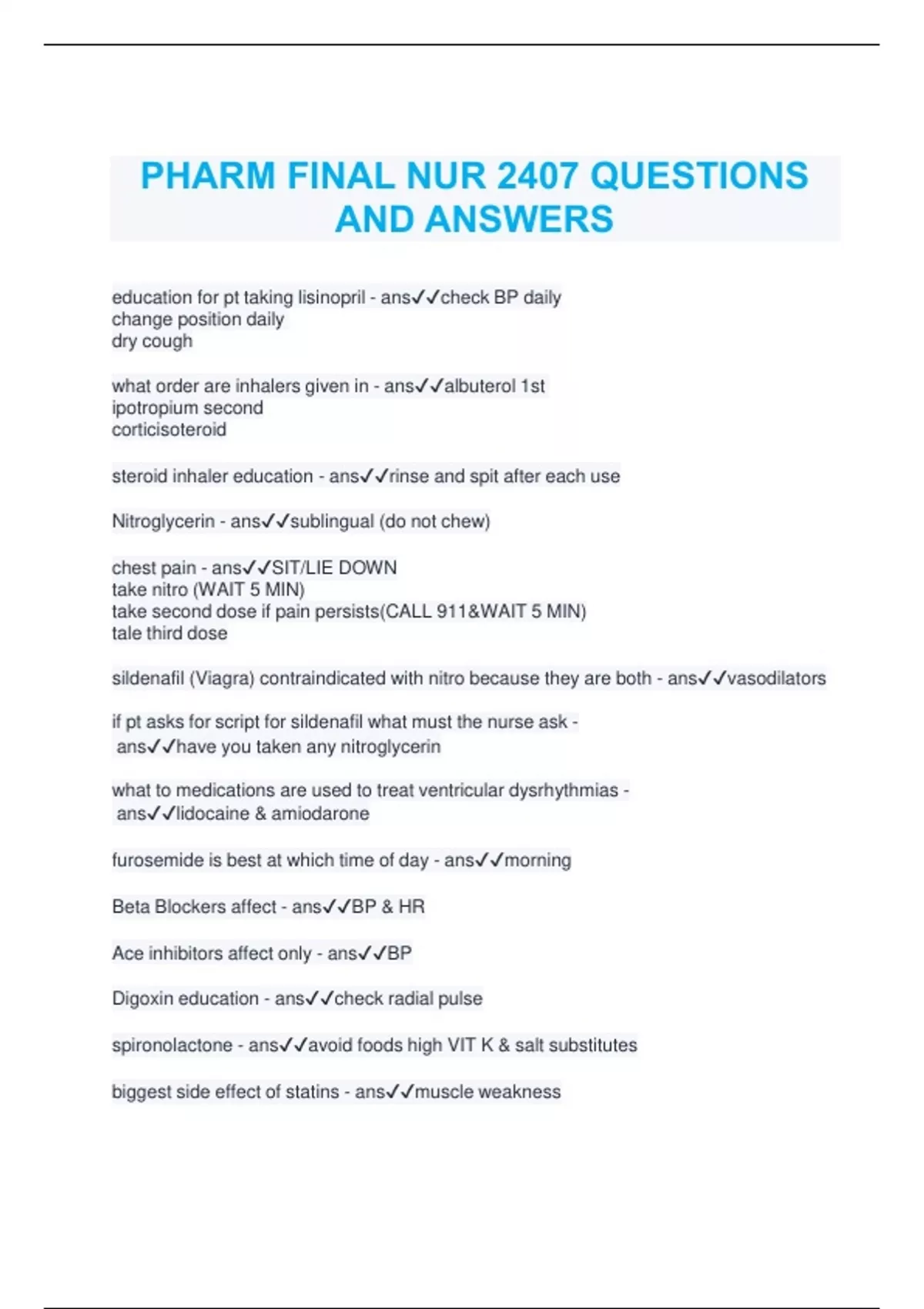 PHARM FINAL NUR 2407 QUESTIONS AND ANSWERS

education for pt taking lisinopril - ans✓✓check BP daily
change position daily
dry cough

what order are inhalers given in - ans✓✓albuterol 1st
ipotropium second
corticisoteroid

steroid inhaler education - ans✓✓rinse and spit after each use

Nitroglycerin - ans✓✓sublingual (do not chew)

chest pain - ans✓✓SIT/LIE DOWN
take nitro (WAIT 5 MIN)
take second dose if pain persists(CALL 911&WAIT 5 MIN)
tale third dose

sildenafil (Viagra) contraindicated with nitro because they are both - ans✓✓vasodilators

if pt asks for script for sildenafil what must the nurse ask - ans✓✓have you taken any nitroglycerin

what to medications are used to treat ventricular dysrhythmias - ans✓✓lidocaine & amiodarone

furosemide is best at which time of day - ans✓✓morning

Beta Blockers affect - ans✓✓BP & HR

Ace inhibitors affect only - ans✓✓BP

Digoxin education - ans✓✓check radial pulse

spironolactone - ans✓✓avoid foods high VIT K & salt substitutes

biggest side effect of statins - ans✓✓muscle weakness